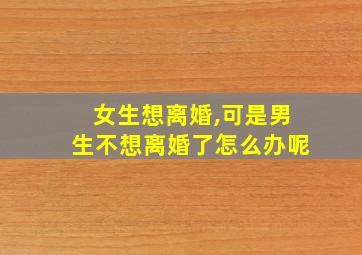 女生想离婚,可是男生不想离婚了怎么办呢